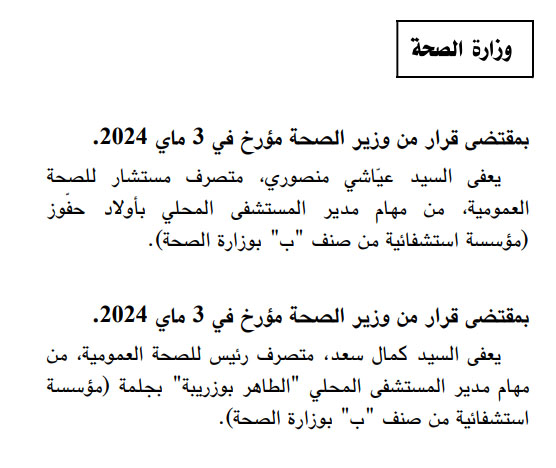 وزارة الصحة

بمقتضى قرار من وزير الصحة مؤرخ في 3 ماي 2024.

يعفى السيد عيّاشي منصوري، متصرف مستشار للصحة العمومية، من مهام مدير المستشفى المحلي بأولاد حفّوز (مؤسسة استشفائية من صنف "ب" بوزارة الصحة).

بمقتضى قرار من وزير الصحة مؤرخ في 3 ماي 2024.

يعفى السيد كمال سعد، متصرف رئيس للصحة العمومية، من مهام مدير المستشفى المحلي "الطاهر بوزريبة" بجلمة (مؤسسة استشفائية من صنف "ب" بوزارة الصحة).